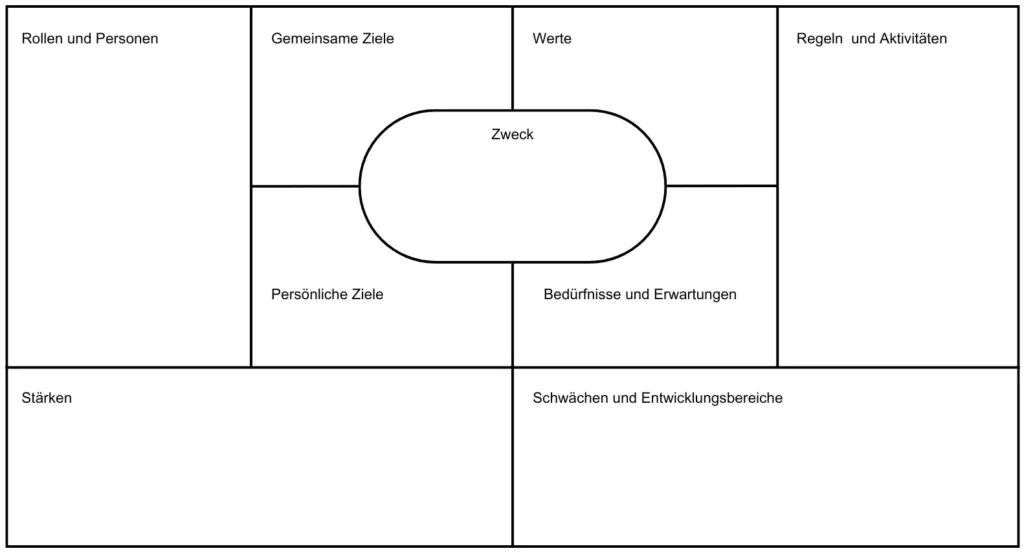 Rollen und Personen

Gemeinsame Ziele

Werte

Regeln und Aktivitäten

Zweck

Persönliche Ziele

Bedürfnisse und Erwartungen

Stärken

Schwächen und Entwicklungsbereiche